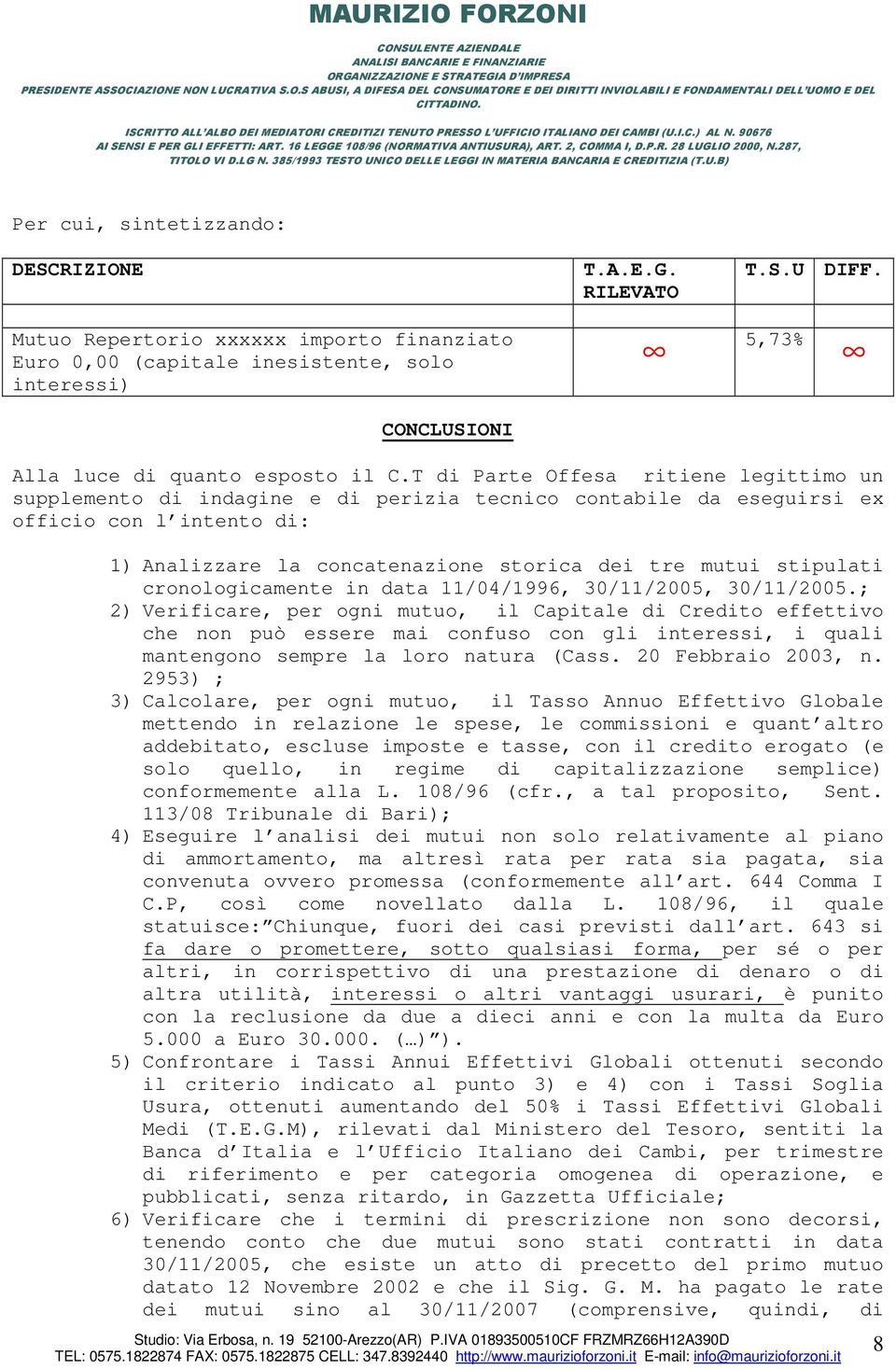 MAURIZIO FORZONI

CONSULENTE AZIENDALE
ANALISI BANCARIE E FINANZIARIE
ORGANIZZAZIONE E STRATEGIA D'IMPRESA
PRESIDENTE ASSOCIAZIONE NON LUCRATIVA S.O.S ABUSI, A DIFESA DEL CONSUMATORE E DEI DIRITTI INVIOLABILI E FONDAMENTALI DELL'UOMO E DEL CITTADINO.

ISCRITTO ALL'ALBO DEI MEDIATORI CREDITIZI TENUTO PRESSO L'UFFICIO ITALIANO DEI CAMBI (U.I.C.) AL N. 90676
AI SENSI E PER GLI EFFETTI: ART. 16 LEGGE 108/96 (NORMATIVA ANTIUSURA), ART. 2, COMMA I, D.P.R. 28 LUGLIO 2000, N.287, TITOLO VI D.LG N. 385/1993 TESTO UNICO DELLE LEGGI IN MATERIA BANCARIA E CREDITIZIA (T.U.B)

Per cui, sintetizzando:

| DESCRIZIONE | T.A.E.G. RILEVATO | T.S.U | DIFF. |
|---|---|---|---|
| Mutuo Repertorio xxxxxx importo finanziato Euro 0,00 (capitale inesistente, solo interessi) | $\infty$ | 5,73% | $\infty$ |

CONCLUSIONI

Alla luce di quanto esposto il C.T di Parte Offesa ritiene legittimo un supplemento di indagine e di perizia tecnico contabile da eseguirsi ex officio con l'intento di:

1) Analizzare la concatenazione storica dei tre mutui stipulati cronologicamente in data 11/04/1996, 30/11/2005, 30/11/2005.;
2) Verificare, per ogni mutuo, il Capitale di Credito effettivo che non può essere mai confuso con gli interessi, i quali mantengono sempre la loro natura (Cass. 20 Febbraio 2003, n. 2953) ;
3) Calcolare, per ogni mutuo, il Tasso Annuo Effettivo Globale mettendo in relazione le spese, le commissioni e quant'altro addebitato, escluse imposte e tasse, con il credito erogato (e solo quello, in regime di capitalizzazione semplice) conformemente alla L. 108/96 (cfr., a tal proposito, Sent. 113/08 Tribunale di Bari);
4) Eseguire l'analisi dei mutui non solo relativamente al piano di ammortamento, ma altresì rata per rata sia pagata, sia convenuta ovvero promessa (conformemente all'art. 644 Comma I C.P, così come novellato dalla L. 108/96, il quale statuisce:"Chiunque, fuori dei casi previsti dall'art. 643 si fa dare o promettere, sotto qualsiasi forma, per sé o per altri, in corrispettivo di una prestazione di denaro o di altra utilità, interessi o altri vantaggi usurari, è punito con la reclusione da due a dieci anni e con la multa da Euro 5.000 a Euro 30.000. (…)").
5) Confrontare i Tassi Annui Effettivi Globali ottenuti secondo il criterio indicato al punto 3) e 4) con i Tassi Soglia Usura, ottenuti aumentando del 50% i Tassi Effettivi Globali Medi (T.E.G.M), rilevati dal Ministero del Tesoro, sentiti la Banca d'Italia e l'Ufficio Italiano dei Cambi, per trimestre di riferimento e per categoria omogenea di operazione, e pubblicati, senza ritardo, in Gazzetta Ufficiale;
6) Verificare che i termini di prescrizione non sono decorsi, tenendo conto che due mutui sono stati contratti in data 30/11/2005, che esiste un atto di precetto del primo mutuo datato 12 Novembre 2002 e che il Sig. G. M. ha pagato le rate dei mutui sino al 30/11/2007 (comprensive, quindi, di

Studio: Via Erbosa, n. 19 52100-Arezzo(AR) P.IVA 01893500510CF FRZMRZ66H12A390D
TEL: 0575.1822874 FAX: 0575.1822875 CELL: 347.8392440 http://www.maurizioforzoni.it E-mail: info@maurizioforzoni.it
8